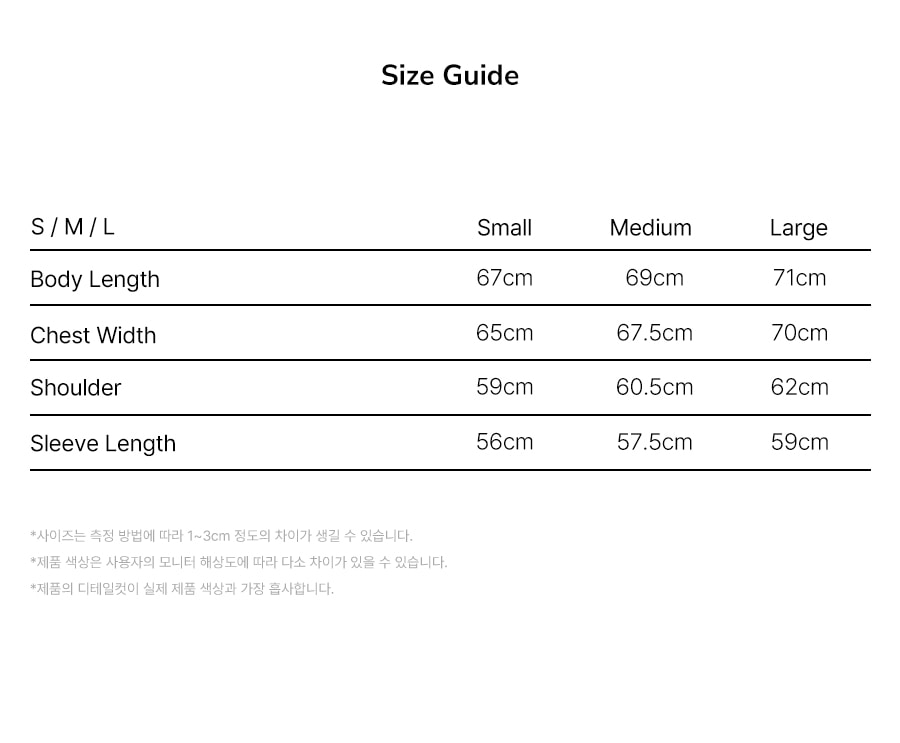 Size Guide

| S / M / L | Small | Medium | Large |
|---|---|---|---|
| Body Length | 67cm | 69cm | 71cm |
| Chest Width | 65cm | 67.5cm | 70cm |
| Shoulder | 59cm | 60.5cm | 62cm |
| Sleeve Length | 56cm | 57.5cm | 59cm |

*사이즈는 측정 방법에 따라 1~3cm 정도의 차이가 생길 수 있습니다.
*제품 색상은 사용자의 모니터 해상도에 따라 다소 차이가 있을 수 있습니다.
*제품의 디테일컷이 실제 제품 색상과 가장 흡사합니다.